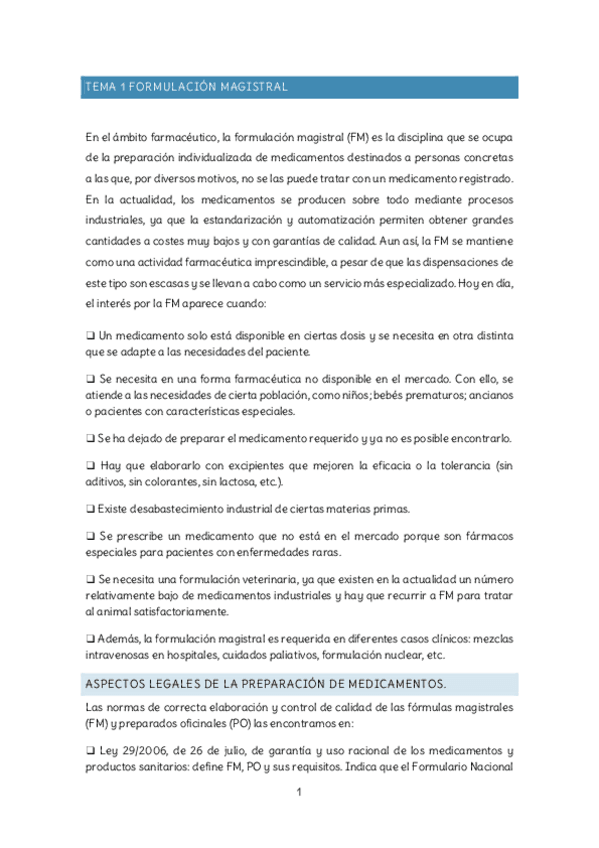 TEMA 1 FORMULACIÓN MAGISTRAL

En el ámbito farmacéutico, la formulación magistral (FM) es la disciplina que se ocupa de la preparación individualizada de medicamentos destinados a personas concretas a las que, por diversos motivos, no se las puede tratar con un medicamento registrado. En la actualidad, los medicamentos se producen sobre todo mediante procesos industriales, ya que la estandarización y automatización permiten obtener grandes cantidades a costes muy bajos y con garantías de calidad. Aun así, la FM se mantiene como una actividad farmacéutica imprescindible, a pesar de que las dispensaciones de este tipo son escasas y se llevan a cabo como un servicio más especializado. Hoy en día, el interés por la FM aparece cuando:

❑ Un medicamento solo está disponible en ciertas dosis y se necesita en otra distinta que se adapte a las necesidades del paciente.

❑ Se necesita en una forma farmacéutica no disponible en el mercado. Con ello, se atiende a las necesidades de cierta población, como niños; bebés prematuros; ancianos o pacientes con características especiales.

❑ Se ha dejado de preparar el medicamento requerido y ya no es posible encontrarlo.

❑ Hay que elaborarlo con excipientes que mejoren la eficacia o la tolerancia (sin aditivos, sin colorantes, sin lactosa, etc.).

❑ Existe desabastecimiento industrial de ciertas materias primas.

❑ Se prescribe un medicamento que no está en el mercado porque son fármacos especiales para pacientes con enfermedades raras.

❑ Se necesita una formulación veterinaria, ya que existen en la actualidad un número relativamente bajo de medicamentos industriales y hay que recurrir a FM para tratar al animal satisfactoriamente.

❑ Además, la formulación magistral es requerida en diferentes casos clínicos: mezclas intravenosas en hospitales, cuidados paliativos, formulación nuclear, etc.

ASPECTOS LEGALES DE LA PREPARACIÓN DE MEDICAMENTOS.

Las normas de correcta elaboración y control de calidad de las fórmulas magistrales (FM) y preparados oficinales (PO) las encontramos en:

❑ Ley 29/2006, de 26 de julio, de garantía y uso racional de los medicamentos y productos sanitarios: define FM, PO y sus requisitos. Indica que el Formulario Nacional

1